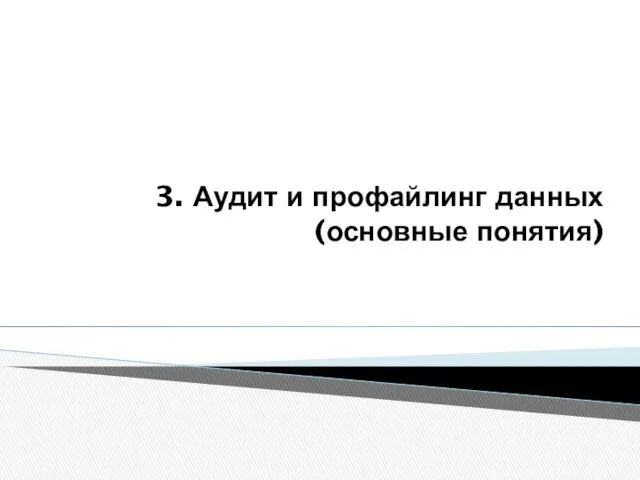 3. Аудит и профайлинг данных (основные понятия)